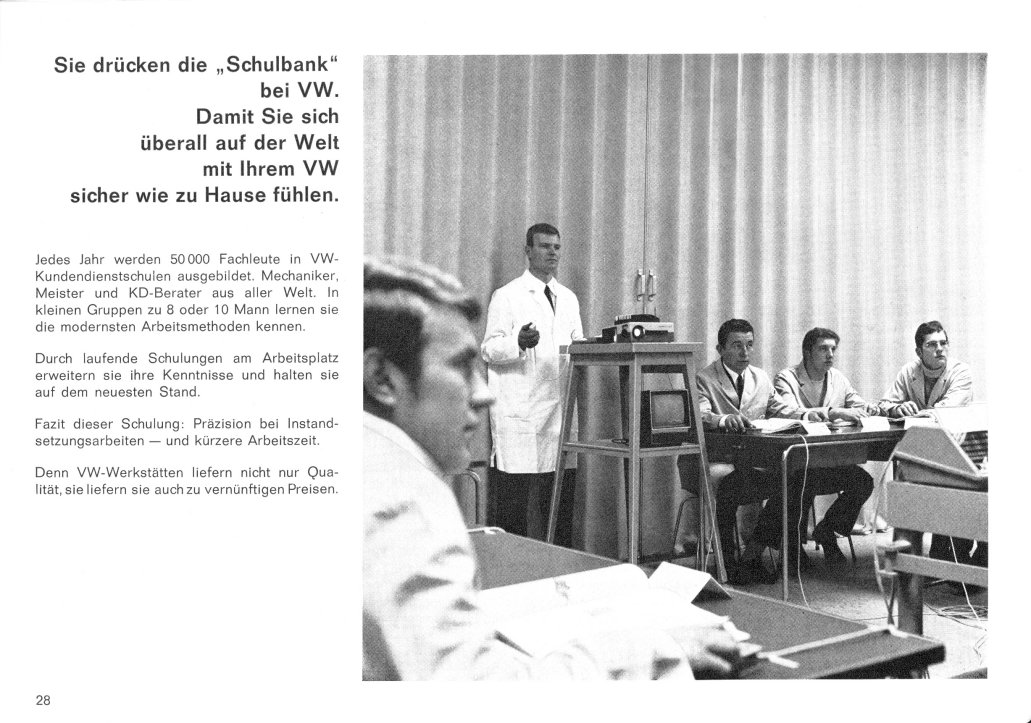 Sie drücken die „Schulbank“ bei VW. Damit Sie sich überall auf der Welt mit Ihrem VW sicher wie zu Hause fühlen.

Jedes Jahr werden 50 000 Fachleute in VW-Kundendienstschulen ausgebildet. Mechaniker, Meister und KD-Berater aus aller Welt. In kleinen Gruppen zu 8 oder 10 Mann lernen sie die modernsten Arbeitsmethoden kennen.

Durch laufende Schulungen am Arbeitsplatz erweitern sie ihre Kenntnisse und halten sie auf dem neuesten Stand.

Fazit dieser Schulung: Präzision bei Instandsetzungsarbeiten — und kürzere Arbeitszeit.

Denn VW-Werkstätten liefern nicht nur Qualität, sie liefern sie auch zu vernünftigen Preisen.

28